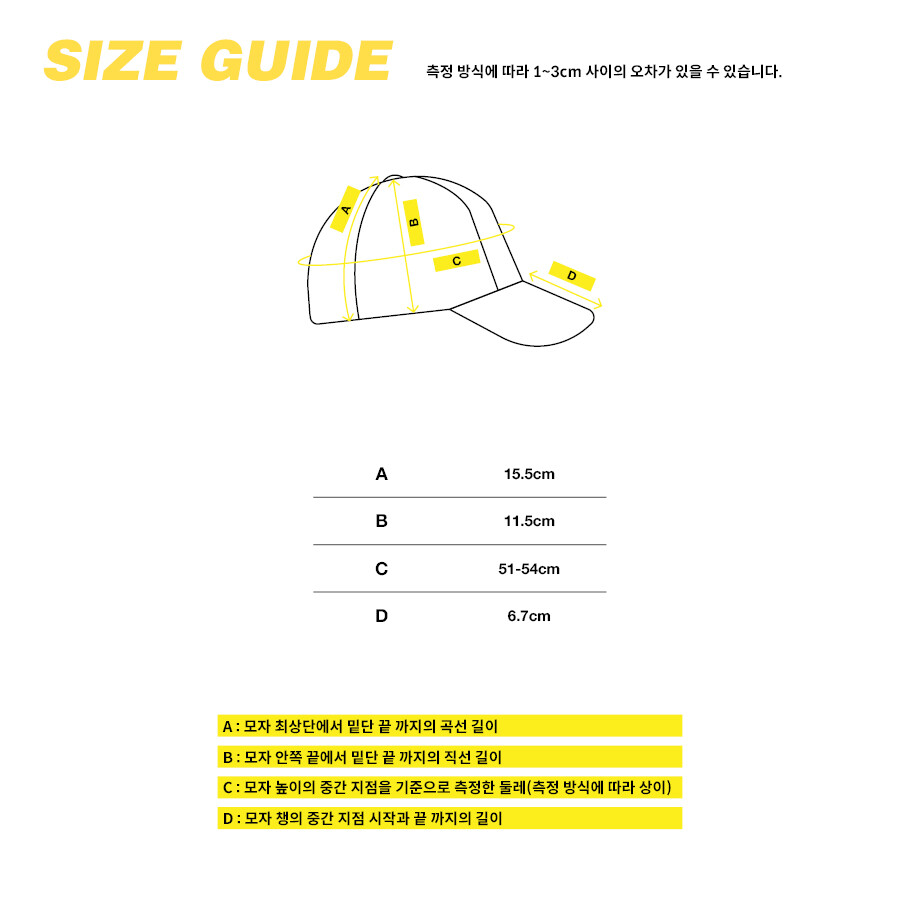 SIZE GUIDE

측정 방식에 따라 1~3cm 사이의 오차가 있을 수 있습니다.

A

B

C

D

| A | 15.5cm |
|---|---|
| B | 11.5cm |
| C | 51-54cm |
| D | 6.7cm |

A : 모자 최상단에서 밑단 끝 까지의 곡선 길이

B : 모자 안쪽 끝에서 밑단 끝 까지의 직선 길이

C : 모자 높이의 중간 지점을 기준으로 측정한 둘레(측정 방식에 따라 상이)

D : 모자 챙의 중간 지점 시작과 끝 까지의 길이